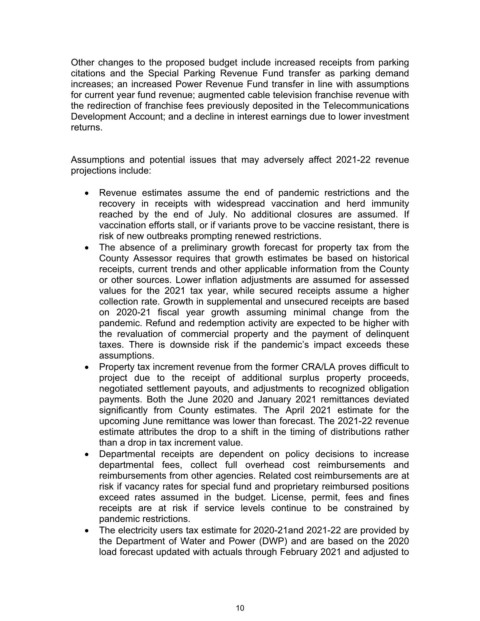 Other changes to the proposed budget include increased receipts from parking citations and the Special Parking Revenue Fund transfer as parking demand increases; an increased Power Revenue Fund transfer in line with assumptions for current year fund revenue; augmented cable television franchise revenue with the redirection of franchise fees previously deposited in the Telecommunications Development Account; and a decline in interest earnings due to lower investment returns.

Assumptions and potential issues that may adversely affect 2021-22 revenue projections include:

• Revenue estimates assume the end of pandemic restrictions and the recovery in receipts with widespread vaccination and herd immunity reached by the end of July. No additional closures are assumed. If vaccination efforts stall, or if variants prove to be vaccine resistant, there is risk of new outbreaks prompting renewed restrictions.
• The absence of a preliminary growth forecast for property tax from the County Assessor requires that growth estimates be based on historical receipts, current trends and other applicable information from the County or other sources. Lower inflation adjustments are assumed for assessed values for the 2021 tax year, while secured receipts assume a higher collection rate. Growth in supplemental and unsecured receipts are based on 2020-21 fiscal year growth assuming minimal change from the pandemic. Refund and redemption activity are expected to be higher with the revaluation of commercial property and the payment of delinquent taxes. There is downside risk if the pandemic's impact exceeds these assumptions.
• Property tax increment revenue from the former CRA/LA proves difficult to project due to the receipt of additional surplus property proceeds, negotiated settlement payouts, and adjustments to recognized obligation payments. Both the June 2020 and January 2021 remittances deviated significantly from County estimates. The April 2021 estimate for the upcoming June remittance was lower than forecast. The 2021-22 revenue estimate attributes the drop to a shift in the timing of distributions rather than a drop in tax increment value.
• Departmental receipts are dependent on policy decisions to increase departmental fees, collect full overhead cost reimbursements and reimbursements from other agencies. Related cost reimbursements are at risk if vacancy rates for special fund and proprietary reimbursed positions exceed rates assumed in the budget. License, permit, fees and fines receipts are at risk if service levels continue to be constrained by pandemic restrictions.
• The electricity users tax estimate for 2020-21and 2021-22 are provided by the Department of Water and Power (DWP) and are based on the 2020 load forecast updated with actuals through February 2021 and adjusted to

10